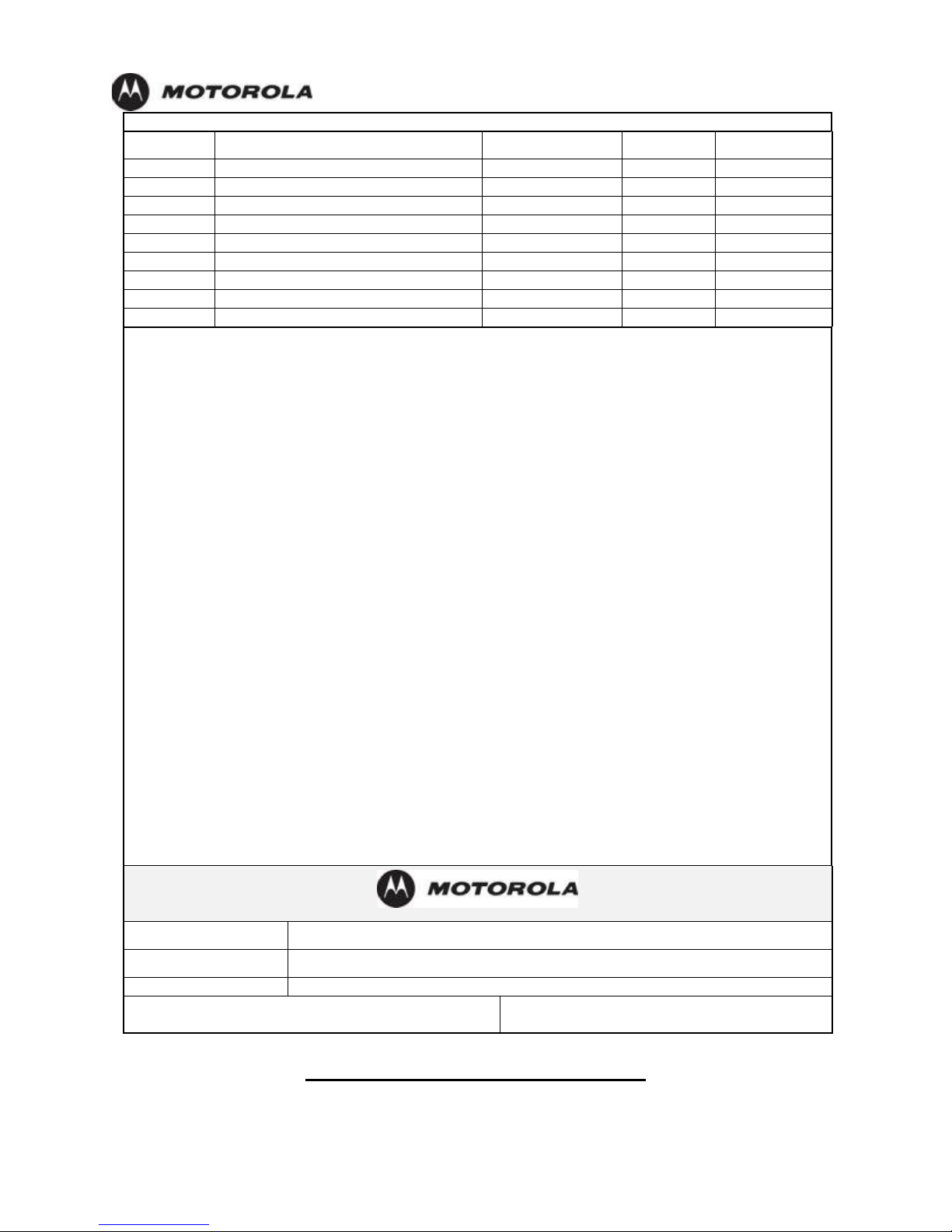 MOTOROLA

MOTOROLA